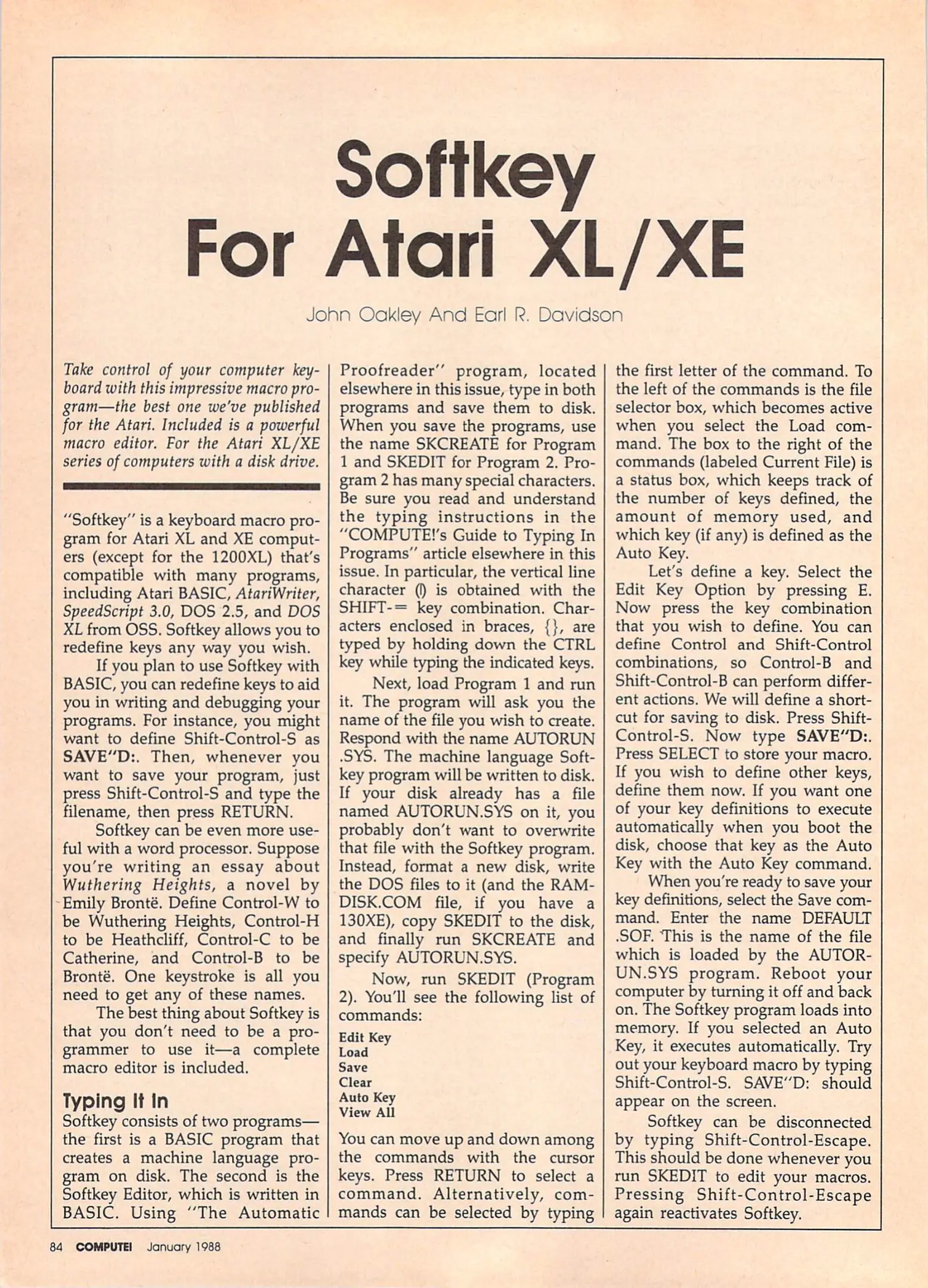 Softkey
For Atari XL/XE

John Oakley And Earl R. Davidson

Take control of your computer keyboard with this impressive macro program—the best one we've published for the Atari. Included is a powerful macro editor. For the Atari XL/XE series of computers with a disk drive.

"Softkey" is a keyboard macro program for Atari XL and XE computers (except for the 1200XL) that's compatible with many programs, including Atari BASIC, AtariWriter, SpeedScript 3.0, DOS 2.5, and DOS XL from OSS. Softkey allows you to redefine keys any way you wish.

If you plan to use Softkey with BASIC, you can redefine keys to aid you in writing and debugging your programs. For instance, you might want to define Shift-Control-S as SAVE"D:. Then, whenever you want to save your program, just press Shift-Control-S and type the filename, then press RETURN.

Softkey can be even more useful with a word processor. Suppose you're writing an essay about Wuthering Heights, a novel by Emily Brontë. Define Control-W to be Wuthering Heights, Control-H to be Heathcliff, Control-C to be Catherine, and Control-B to be Brontë. One keystroke is all you need to get any of these names.

The best thing about Softkey is that you don't need to be a programmer to use it—a complete macro editor is included.

Typing It In
Softkey consists of two programs—the first is a BASIC program that creates a machine language program on disk. The second is the Softkey Editor, which is written in BASIC. Using "The Automatic Proofreader" program, located elsewhere in this issue, type in both programs and save them to disk. When you save the programs, use the name SKCREATE for Program 1 and SKEDIT for Program 2. Program 2 has many special characters. Be sure you read and understand the typing instructions in the "COMPUTE!'s Guide to Typing In Programs" article elsewhere in this issue. In particular, the vertical line character (|) is obtained with the SHIFT-= key combination. Characters enclosed in braces, {}, are typed by holding down the CTRL key while typing the indicated keys.

Next, load Program 1 and run it. The program will ask you the name of the file you wish to create. Respond with the name AUTORUN .SYS. The machine language Softkey program will be written to disk. If your disk already has a file named AUTORUN.SYS on it, you probably don't want to overwrite that file with the Softkey program. Instead, format a new disk, write the DOS files to it (and the RAMDISK.COM file, if you have a 130XE), copy SKEDIT to the disk, and finally run SKCREATE and specify AUTORUN.SYS.

Now, run SKEDIT (Program 2). You'll see the following list of commands:

Edit Key
Load
Save
Clear
Auto Key
View All

You can move up and down among the commands with the cursor keys. Press RETURN to select a command. Alternatively, commands can be selected by typing the first letter of the command. To the left of the commands is the file selector box, which becomes active when you select the Load command. The box to the right of the commands (labeled Current File) is a status box, which keeps track of the number of keys defined, the amount of memory used, and which key (if any) is defined as the Auto Key.

Let's define a key. Select the Edit Key Option by pressing E. Now press the key combination that you wish to define. You can define Control and Shift-Control combinations, so Control-B and Shift-Control-B can perform different actions. We will define a shortcut for saving to disk. Press Shift-Control-S. Now type SAVE"D:. Press SELECT to store your macro. If you wish to define other keys, define them now. If you want one of your key definitions to execute automatically when you boot the disk, choose that key as the Auto Key with the Auto Key command.

When you're ready to save your key definitions, select the Save command. Enter the name DEFAULT .SOF. This is the name of the file which is loaded by the AUTORUN.SYS program. Reboot your computer by turning it off and back on. The Softkey program loads into memory. If you selected an Auto Key, it executes automatically. Try out your keyboard macro by typing Shift-Control-S. SAVE"D: should appear on the screen.

Softkey can be disconnected by typing Shift-Control-Escape. This should be done whenever you run SKEDIT to edit your macros. Pressing Shift-Control-Escape again reactivates Softkey.

84 COMPUTE! January 1988